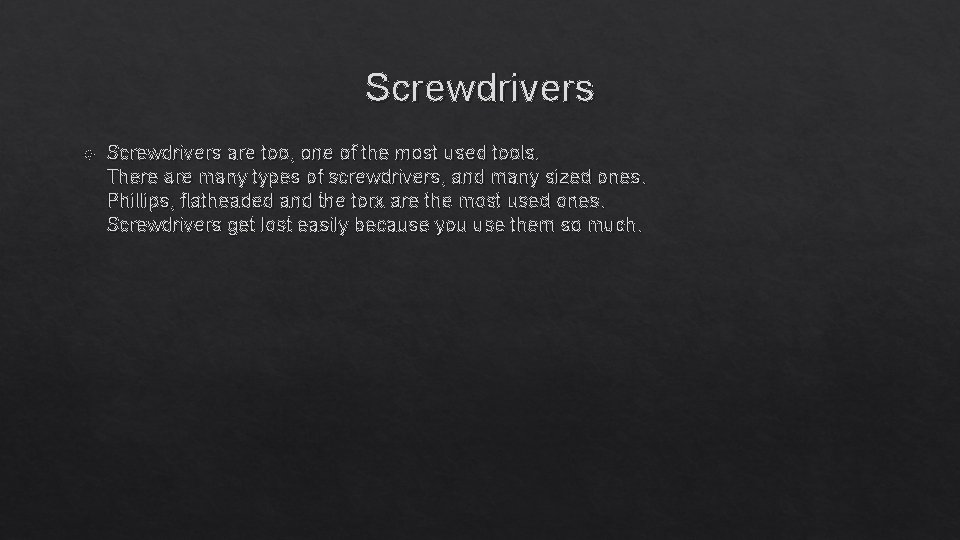 Screwdrivers

• Screwdrivers are too, one of the most used tools. There are many types of screwdrivers, and many sized ones. Phillips, flatheaded and the torx are the most used ones. Screwdrivers get lost easily because you use them so much.